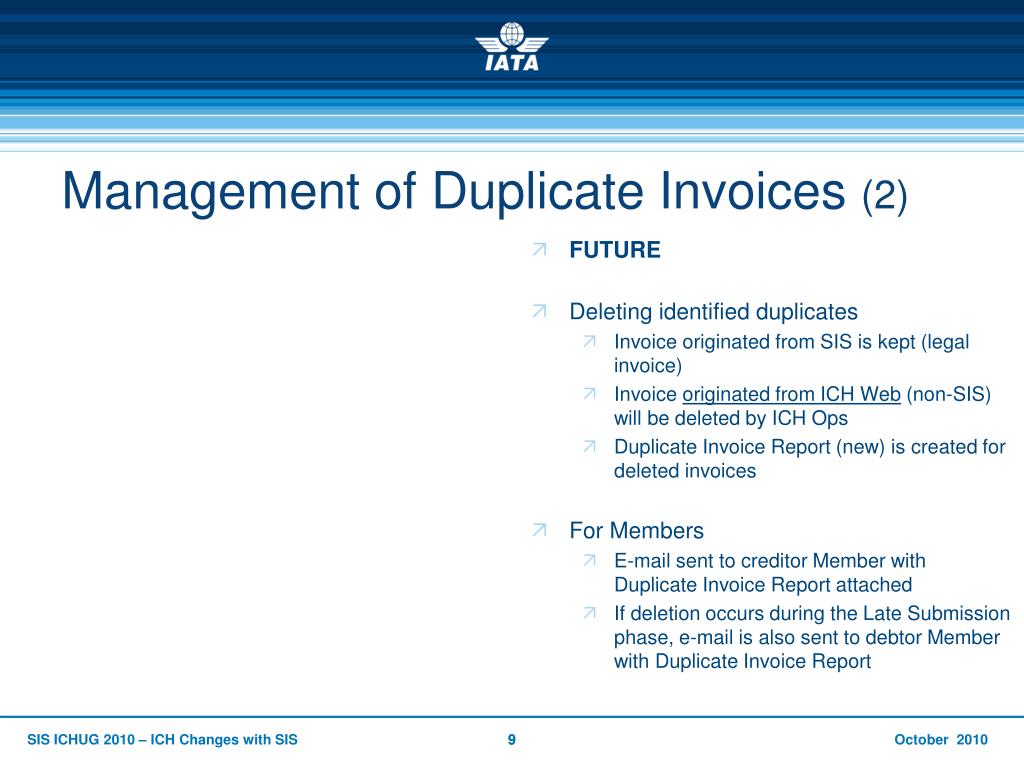 IATA

Management of Duplicate Invoices (2)

FUTURE

Deleting identified duplicates

Invoice originated from SIS is kept (legal invoice)

Invoice originated from ICH Web (non-SIS) will be deleted by ICH Ops

Duplicate Invoice Report (new) is created for deleted invoices

For Members

E-mail sent to creditor Member with Duplicate Invoice Report attached

If deletion occurs during the Late Submission phase, e-mail is also sent to debtor Member with Duplicate Invoice Report

SIS ICHUG 2010 – ICH Changes with SIS 9 October 2010